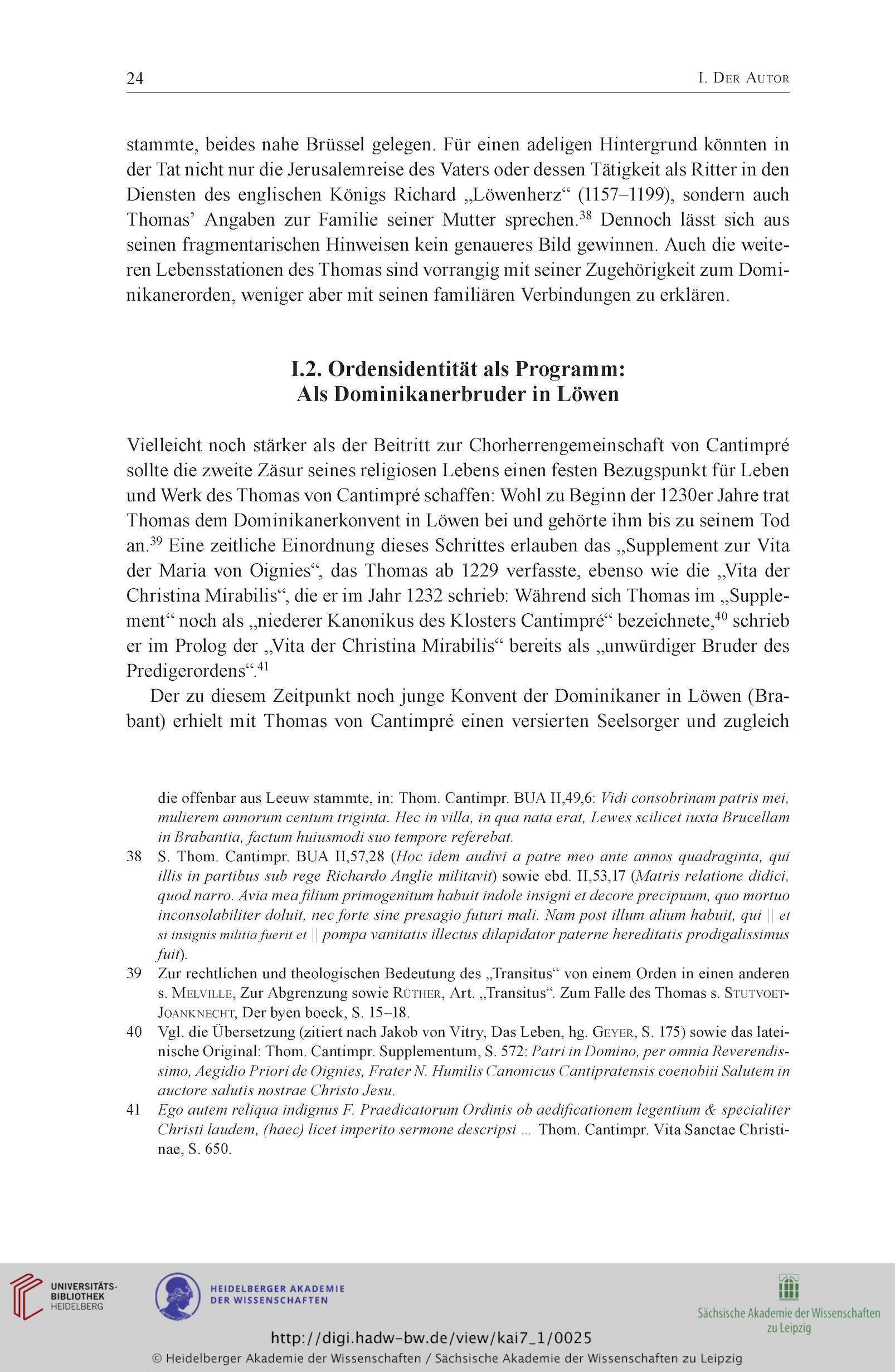 24 I. Der Autor

stammte, beides nahe Brüssel gelegen. Für einen adeligen Hintergrund könnten in der Tat nicht nur die Jerusalemreise des Vaters oder dessen Tätigkeit als Ritter in den Diensten des englischen Königs Richard „Löwenherz“ (1157–1199), sondern auch Thomas’ Angaben zur Familie seiner Mutter sprechen.$^{38}$ Dennoch lässt sich aus seinen fragmentarischen Hinweisen kein genaueres Bild gewinnen. Auch die weiteren Lebensstationen des Thomas sind vorrangig mit seiner Zugehörigkeit zum Dominikanerorden, weniger aber mit seinen familiären Verbindungen zu erklären.

I.2. Ordensidentität als Programm: Als Dominikanerbruder in Löwen

Vielleicht noch stärker als der Beitritt zur Chorherrengemeinschaft von Cantimpré sollte die zweite Zäsur seines religiosen Lebens einen festen Bezugspunkt für Leben und Werk des Thomas von Cantimpré schaffen: Wohl zu Beginn der 1230er Jahre trat Thomas dem Dominikanerkonvent in Löwen bei und gehörte ihm bis zu seinem Tod an.$^{39}$ Eine zeitliche Einordnung dieses Schrittes erlauben das „Supplement zur Vita der Maria von Oignies“, das Thomas ab 1229 verfasste, ebenso wie die „Vita der Christina Mirabilis“, die er im Jahr 1232 schrieb: Während sich Thomas im „Supplement“ noch als „niederer Kanonikus des Klosters Cantimpré“ bezeichnete,$^{40}$ schrieb er im Prolog der „Vita der Christina Mirabilis“ bereits als „unwürdiger Bruder des Predigerordens“.$^{41}$

Der zu diesem Zeitpunkt noch junge Konvent der Dominikaner in Löwen (Brabant) erhielt mit Thomas von Cantimpré einen versierten Seelsorger und zugleich

die offenbar aus Leeuw stammte, in: Thom. Cantimpr. BUA II,49,6: Vidi consobrinam patris mei, mulierem annorum centum triginta. Hec in villa, in qua nata erat, Lewes scilicet iuxta Brucellam in Brabantia, factum huiusmodi suo tempore referebat.

38 S. Thom. Cantimpr. BUA II,57,28 (Hoc idem audivi a patre meo ante annos quadraginta, qui illis in partibus sub rege Richardo Anglie militavit) sowie ebd. II,53,17 (Matris relatione didici, quod narro. Avia mea filium primogenitum habuit indole insigni et decore precipuum, quo mortuo inconsolabiliter doluit, nec forte sine presagio futuri mali. Nam post illum alium habuit, qui || et si insignis militia fuerit et || pompa vanitatis illectus dilapidator paterne hereditatis prodigalissimus fuit).

39 Zur rechtlichen und theologischen Bedeutung des „Transitus“ von einem Orden in einen anderen s. Melville, Zur Abgrenzung sowie Rüther, Art. „Transitus“. Zum Falle des Thomas s. Stutvoet-Joanknecht, Der byen boeck, S. 15–18.

40 Vgl. die Übersetzung (zitiert nach Jakob von Vitry, Das Leben, hg. Geyer, S. 175) sowie das lateinische Original: Thom. Cantimpr. Supplementum, S. 572: Patri in Domino, per omnia Reverendissimo, Aegidio Priori de Oignies, Frater N. Humilis Canonicus Cantipratensis coenobiii Salutem in auctore salutis nostrae Christo Jesu.

41 Ego autem reliqua indignus F. Praedicatorum Ordinis ob aedificationem legentium & specialiter Christi laudem, (haec) licet imperito sermone descripsi ... Thom. Cantimpr. Vita Sanctae Christinae, S. 650.

UNIVERSITÄTS-BIBLIOTHEK HEIDELBERG
HEIDELBERGER AKADEMIE DER WISSENSCHAFTEN
Sächsische Akademie der Wissenschaften zu Leipzig
http://digi.hadw-bw.de/view/kai7_1/0025
© Heidelberger Akademie der Wissenschaften / Sächsische Akademie der Wissenschaften zu Leipzig